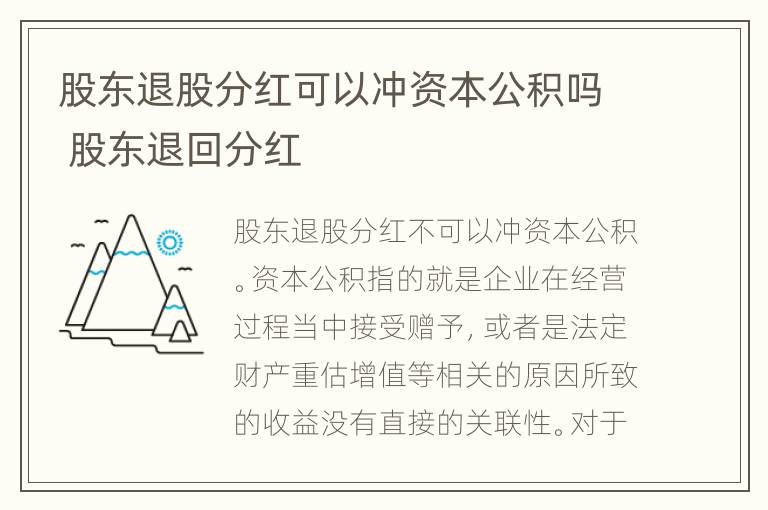 股东退股分红可以冲资本公积吗 股东退回分红

股东退股分红不可以冲资本公积。资本公积指的就是企业在经营过程当中接受赠予，或者是法定财产重估增值等相关的原因所致的收益没有直接的关联性。对于